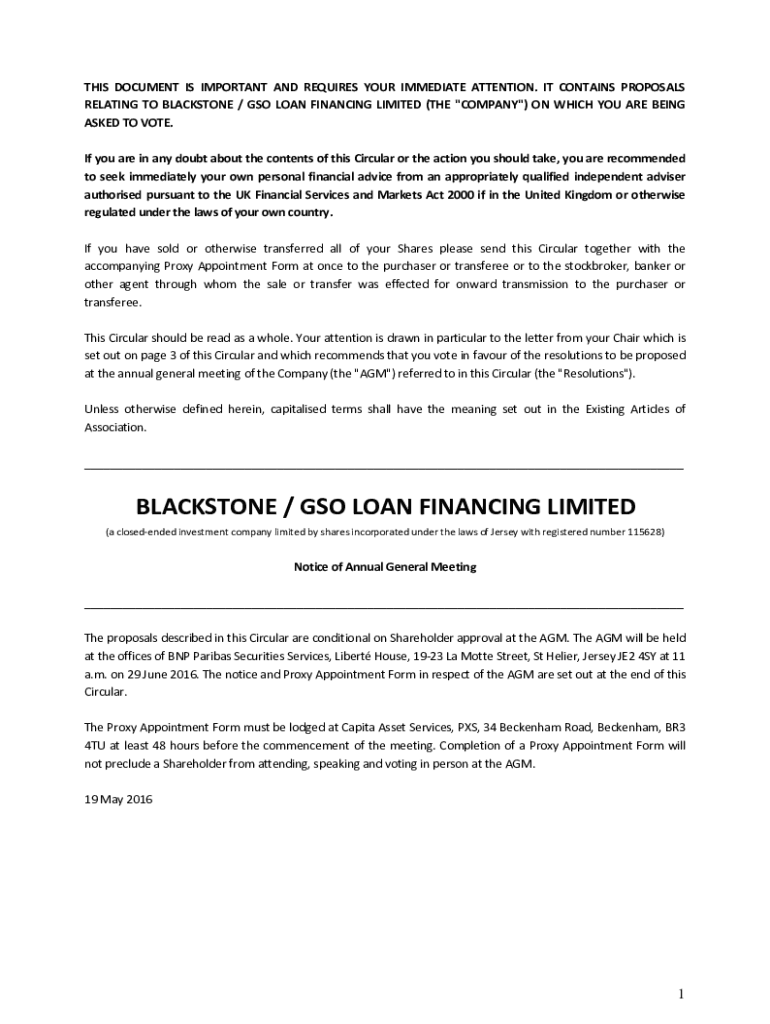 THIS DOCUMENT IS IMPORTANT AND REQUIRES YOUR IMMEDIATE ATTENTION. IT CONTAINS PROPOSALS RELATING TO BLACKSTONE / GSO LOAN FINANCING LIMITED (THE "COMPANY") ON WHICH YOU ARE BEING ASKED TO VOTE.

If you are in any doubt about the contents of this Circular or the action you should take, you are recommended to seek immediately your own personal financial advice from an appropriately qualified independent adviser authorised pursuant to the UK Financial Services and Markets Act 2000 if in the United Kingdom or otherwise regulated under the laws of your own country.

If you have sold or otherwise transferred all of your Shares please send this Circular together with the accompanying Proxy Appointment Form at once to the purchaser or transferee or to the stockbroker, banker or other agent through whom the sale or transfer was effected for onward transmission to the purchaser or transferee.

This Circular should be read as a whole. Your attention is drawn in particular to the letter from your Chair which is set out on page 3 of this Circular and which recommends that you vote in favour of the resolutions to be proposed at the annual general meeting of the Company (the "AGM") referred to in this Circular (the "Resolutions").

Unless otherwise defined herein, capitalised terms shall have the meaning set out in the Existing Articles of Association.

BLACKSTONE / GSO LOAN FINANCING LIMITED

(a closed-ended investment company limited by shares incorporated under the laws of Jersey with registered number 115628)

Notice of Annual General Meeting

The proposals described in this Circular are conditional on Shareholder approval at the AGM. The AGM will be held at the offices of BNP Paribas Securities Services, Liberté House, 19-23 La Motte Street, St Helier, Jersey JE2 4SY at 11 a.m. on 29 June 2016. The notice and Proxy Appointment Form in respect of the AGM are set out at the end of this Circular.

The Proxy Appointment Form must be lodged at Capita Asset Services, PXS, 34 Beckenham Road, Beckenham, BR3 4TU at least 48 hours before the commencement of the meeting. Completion of a Proxy Appointment Form will not preclude a Shareholder from attending, speaking and voting in person at the AGM.

19 May 2016

1